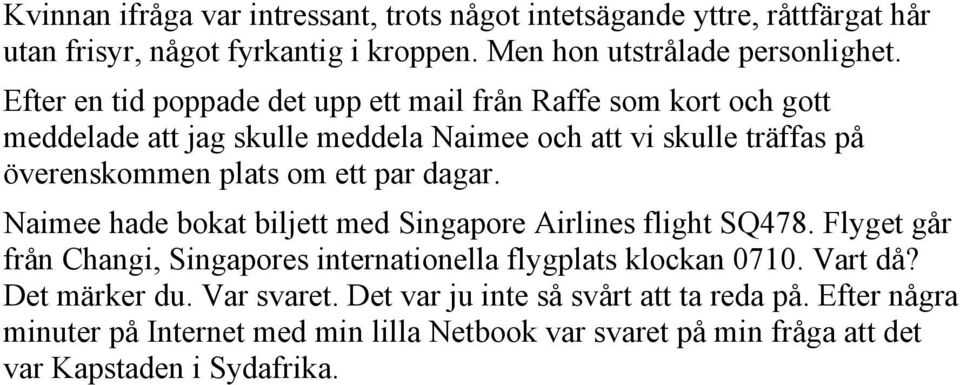 Kvinnan ifråga var intressant, trots något intetsägande yttre, råttfärgat hår utan frisyr, något fyrkantig i kroppen. Men hon utstrålade personlighet.

Efter en tid poppade det upp ett mail från Raffe som kort och gott meddelade att jag skulle meddela Naimee och att vi skulle träffas på överenskommen plats om ett par dagar.

Naimee hade bokat biljett med Singapore Airlines flight SQ478. Flyget går från Changi, Singapores internationella flygplats klockan 0710. Vart då? Det märker du. Var svaret. Det var ju inte så svårt att ta reda på. Efter några minuter på Internet med min lilla Netbook var svaret på min fråga att det var Kapstaden i Sydafrika.